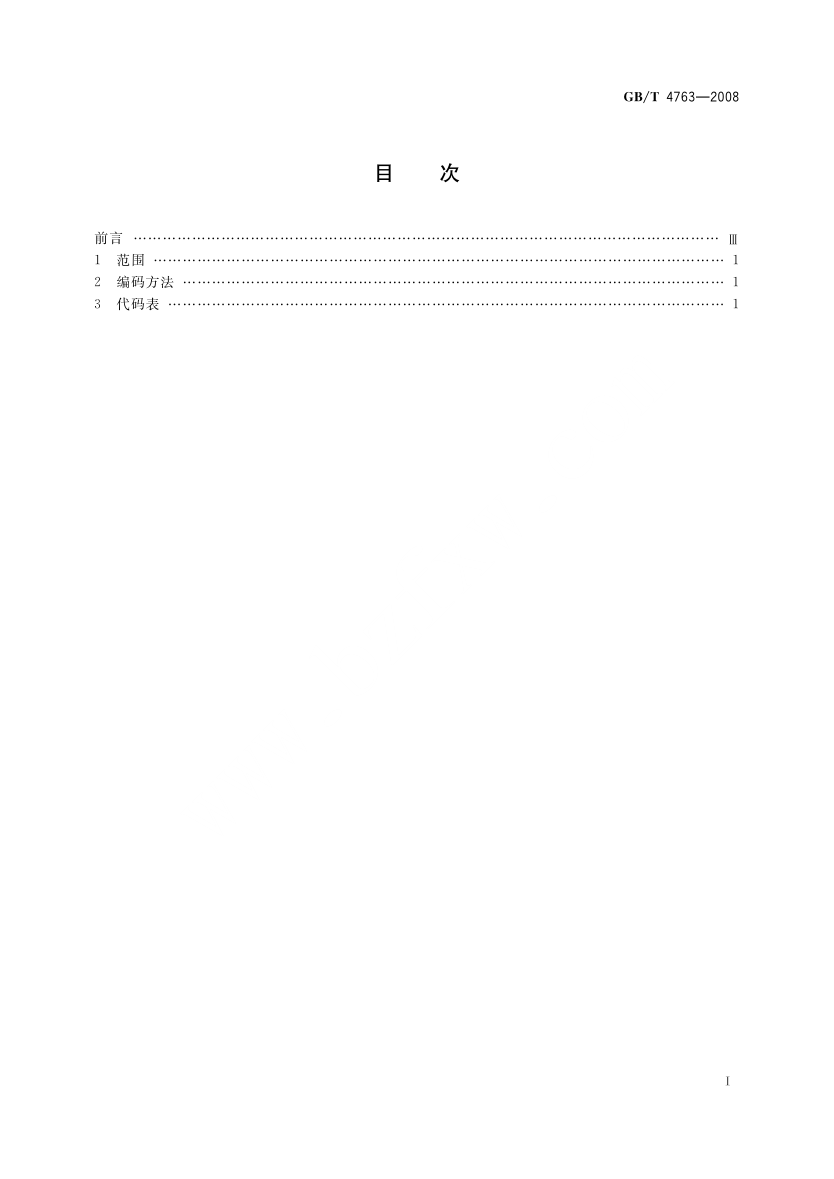 GB/T 4763—2008

目 次

前言 Ⅲ
1 范围 1
2 编码方法 1
3 代码表 1

Ⅰ